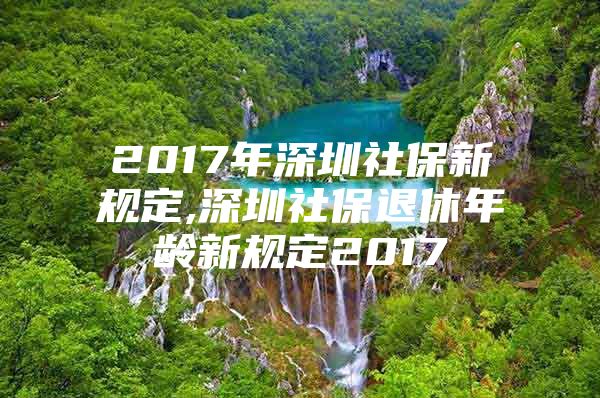 2017年深圳社保新规定,深圳社保退休年龄新规定2017